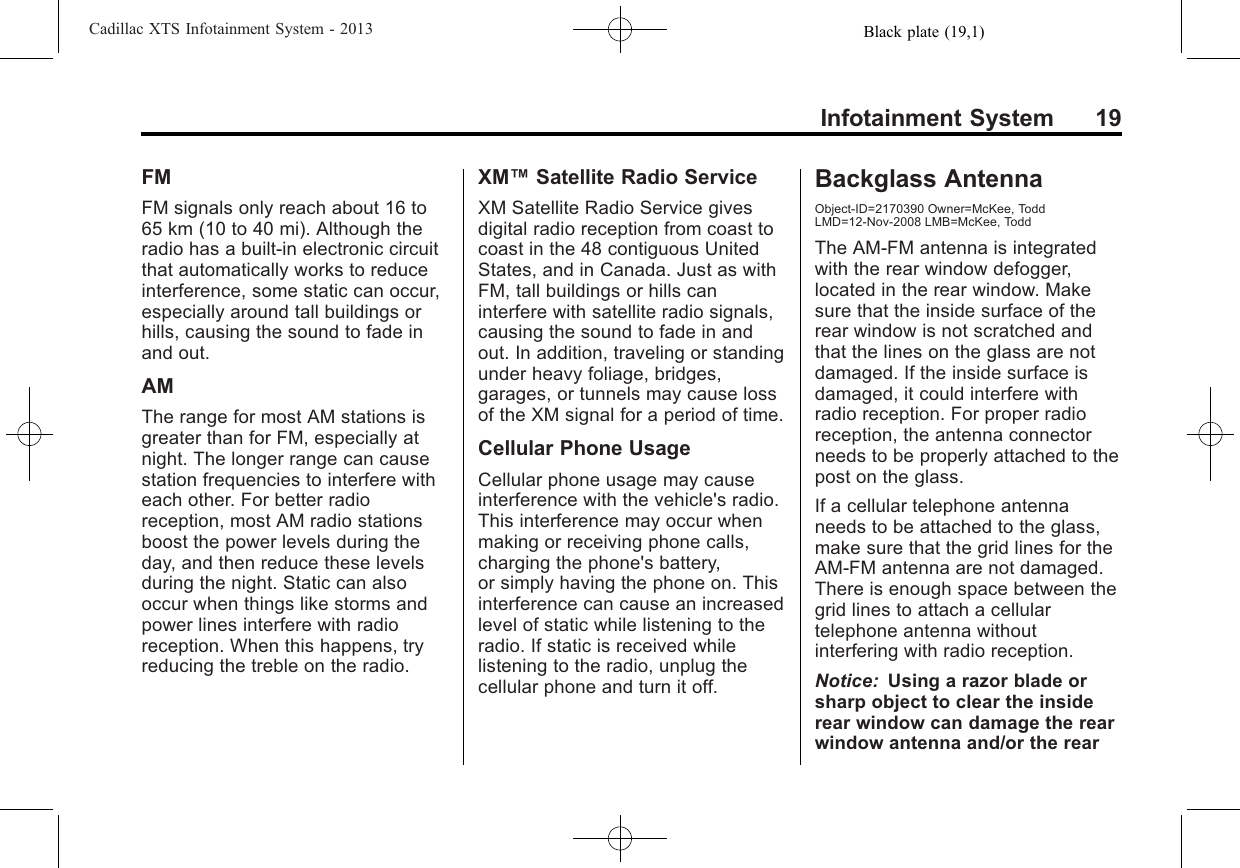 Cadillac XTS Infotainment System - 2013 Black plate (19,1)

Infotainment System 19

FM

FM signals only reach about 16 to 65 km (10 to 40 mi). Although the radio has a built-in electronic circuit that automatically works to reduce interference, some static can occur, especially around tall buildings or hills, causing the sound to fade in and out.

AM

The range for most AM stations is greater than for FM, especially at night. The longer range can cause station frequencies to interfere with each other. For better radio reception, most AM radio stations boost the power levels during the day, and then reduce these levels during the night. Static can also occur when things like storms and power lines interfere with radio reception. When this happens, try reducing the treble on the radio.

XM™ Satellite Radio Service

XM Satellite Radio Service gives digital radio reception from coast to coast in the 48 contiguous United States, and in Canada. Just as with FM, tall buildings or hills can interfere with satellite radio signals, causing the sound to fade in and out. In addition, traveling or standing under heavy foliage, bridges, garages, or tunnels may cause loss of the XM signal for a period of time.

Cellular Phone Usage

Cellular phone usage may cause interference with the vehicle's radio. This interference may occur when making or receiving phone calls, charging the phone's battery, or simply having the phone on. This interference can cause an increased level of static while listening to the radio. If static is received while listening to the radio, unplug the cellular phone and turn it off.

Backglass Antenna

Object-ID=2170390 Owner=McKee, Todd LMD=12-Nov-2008 LMB=McKee, Todd

The AM-FM antenna is integrated with the rear window defogger, located in the rear window. Make sure that the inside surface of the rear window is not scratched and that the lines on the glass are not damaged. If the inside surface is damaged, it could interfere with radio reception. For proper radio reception, the antenna connector needs to be properly attached to the post on the glass.

If a cellular telephone antenna needs to be attached to the glass, make sure that the grid lines for the AM-FM antenna are not damaged. There is enough space between the grid lines to attach a cellular telephone antenna without interfering with radio reception.

Notice: Using a razor blade or sharp object to clear the inside rear window can damage the rear window antenna and/or the rear